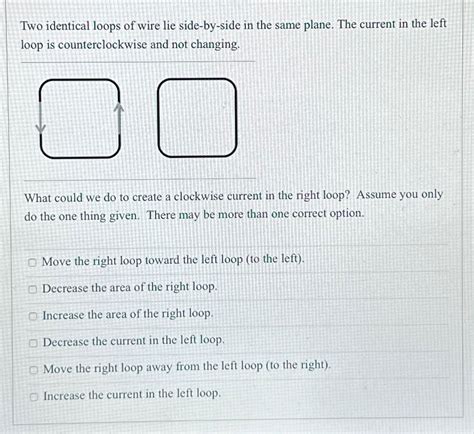 Two identical loops of wire lie side-by-side in the same plane. The current in the left loop is counterclockwise and not changing.

What could we do to create a clockwise current in the right loop? Assume you only do the one thing given. There may be more than one correct option.

Move the right loop toward the left loop (to the left).

Decrease the area of the right loop.

Increase the area of the right loop.

Decrease the current in the left loop.

Move the right loop away from the left loop (to the right).

Increase the current in the left loop.